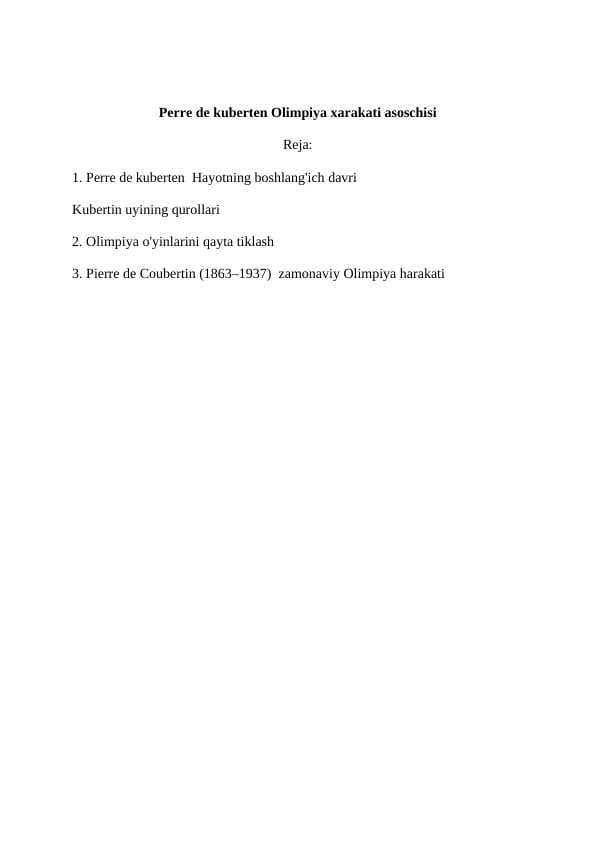 Perre de kuberten Olimpiya xarakati asoschisi

Reja:

1. Perre de kuberten  Hayotning boshlang'ich davri

Kubertin uyining qurollari

2. Olimpiya o'yinlarini qayta tiklash

3. Pierre de Coubertin (1863–1937)  zamonaviy Olimpiya harakati